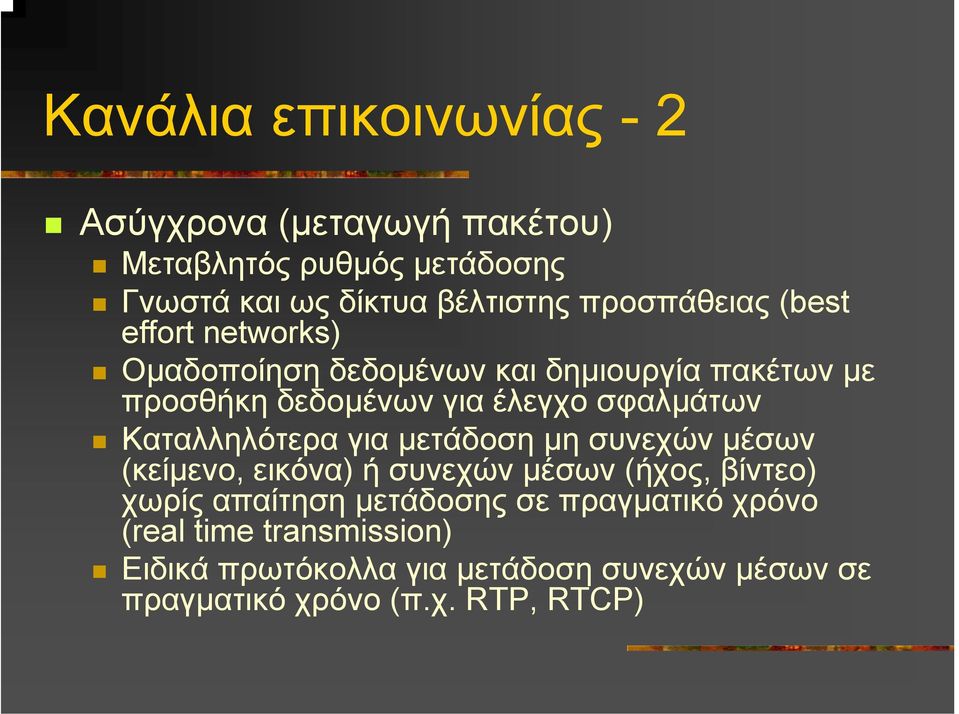 Κανάλια επικοινωνίας - 2

Ασύγχρονα (μεταγωγή πακέτου)

Μεταβλητός ρυθμός μετάδοσης

Γνωστά και ως δίκτυα βέλτιστης προσπάθειας (best effort networks)

Ομαδοποίηση δεδομένων και δημιουργία πακέτων με προσθήκη δεδομένων για έλεγχο σφαλμάτων

Καταλληλότερα για μετάδοση μη συνεχών μέσων (κείμενο, εικόνα) ή συνεχών μέσων (ήχος, βίντεο) χωρίς απαίτηση μετάδοσης σε πραγματικό χρόνο (real time transmission)

Ειδικά πρωτόκολλα για μετάδοση συνεχών μέσων σε πραγματικό χρόνο (π.χ. RTP, RTCP)